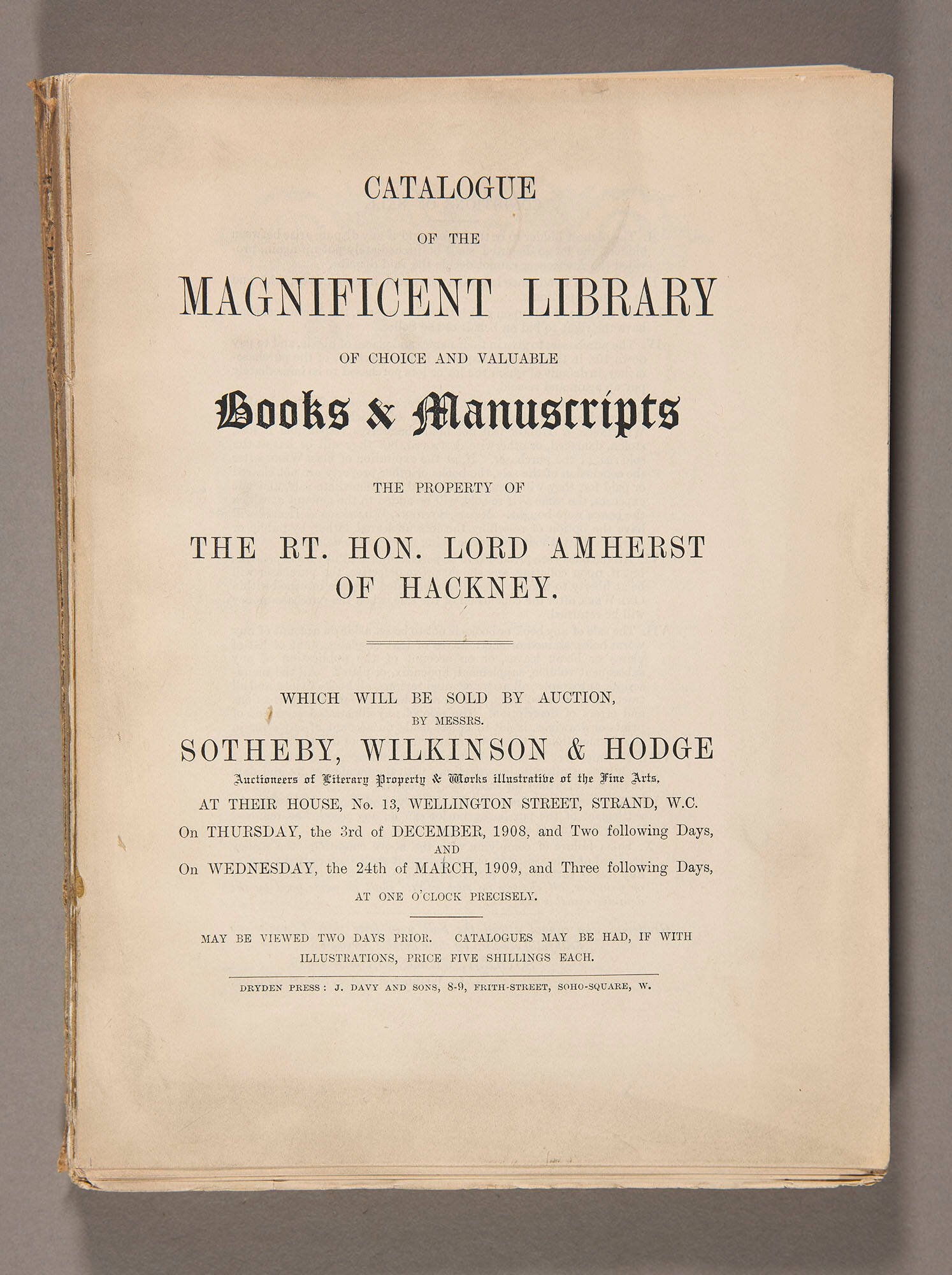 CATALOGUE

OF THE

MAGNIFICENT LIBRARY

OF CHOICE AND VALUABLE

Books & Manuscripts

THE PROPERTY OF

THE RT. HON. LORD AMHERST OF HACKNEY.

WHICH WILL BE SOLD BY AUCTION,

BY MESSRS.

SOTHEBY, WILKINSON & HODGE

Auctioneers of Literary Property & Works illustrative of the Fine Arts,

AT THEIR HOUSE, No. 13, WELLINGTON STREET, STRAND, W.C.

On THURSDAY, the 3rd of DECEMBER, 1908, and Two following Days,

AND

On WEDNESDAY, the 24th of MARCH, 1909, and Three following Days,

AT ONE O'CLOCK PRECISELY.

MAY BE VIEWED TWO DAYS PRIOR. CATALOGUES MAY BE HAD, IF WITH ILLUSTRATIONS, PRICE FIVE SHILLINGS EACH.

DRYDEN PRESS: J. DAVY AND SONS, 8-9, FRITH-STREET, SOHO-SQUARE, W.